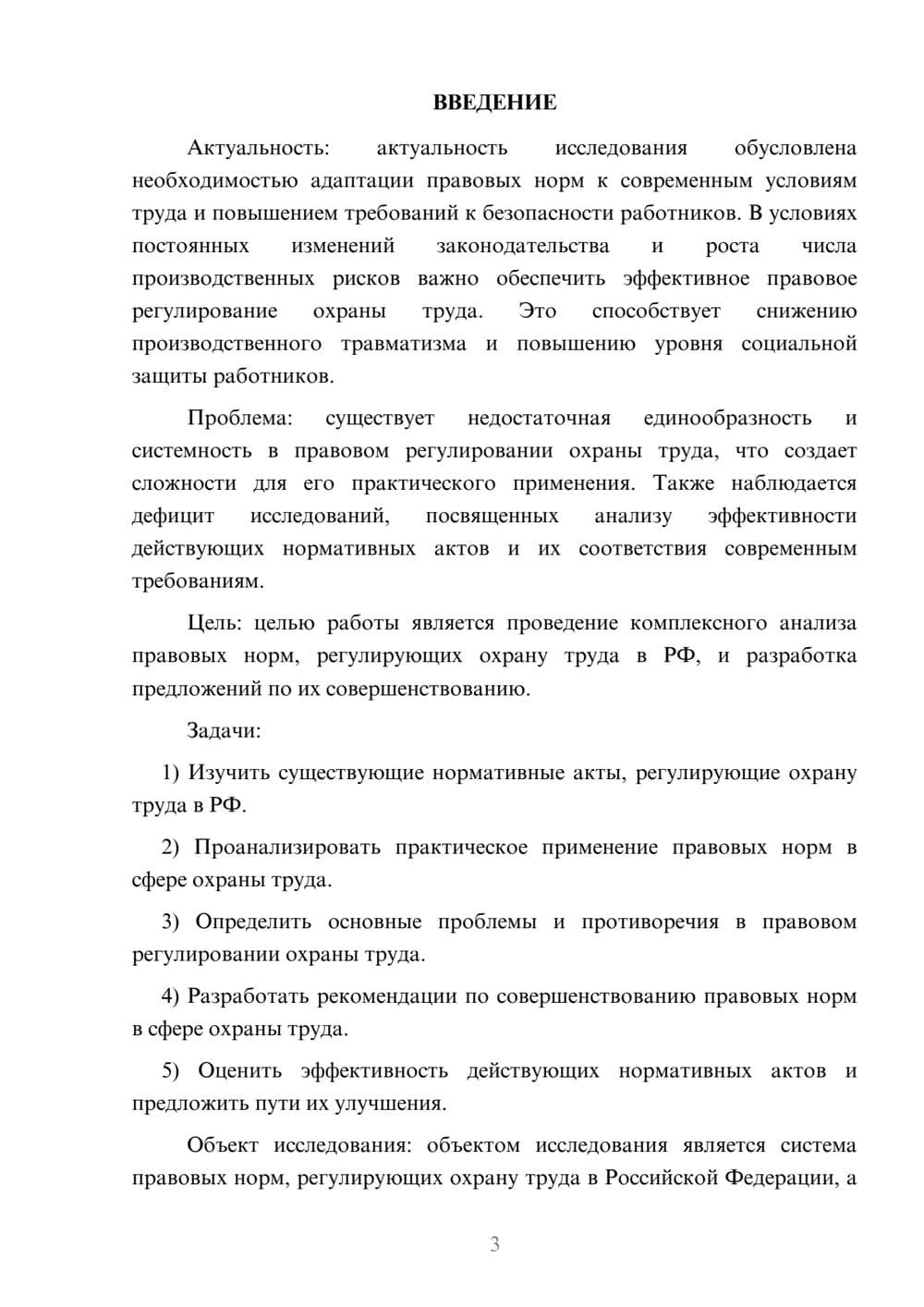 ВВЕДЕНИЕ

Актуальность: актуальность исследования обусловлена необходимостью адаптации правовых норм к современным условиям труда и повышением требований к безопасности работников. В условиях постоянных изменений законодательства и роста числа производственных рисков важно обеспечить эффективное правовое регулирование охраны труда. Это способствует снижению производственного травматизма и повышению уровня социальной защиты работников.

Проблема: существует недостаточная единообразность и системность в правовом регулировании охраны труда, что создает сложности для его практического применения. Также наблюдается дефицит исследований, посвященных анализу эффективности действующих нормативных актов и их соответствия современным требованиям.

Цель: целью работы является проведение комплексного анализа правовых норм, регулирующих охрану труда в РФ, и разработка предложений по их совершенствованию.

Задачи:

1) Изучить существующие нормативные акты, регулирующие охрану труда в РФ.

2) Проанализировать практическое применение правовых норм в сфере охраны труда.

3) Определить основные проблемы и противоречия в правовом регулировании охраны труда.

4) Разработать рекомендации по совершенствованию правовых норм в сфере охраны труда.

5) Оценить эффективность действующих нормативных актов и предложить пути их улучшения.

Объект исследования: объектом исследования является система правовых норм, регулирующих охрану труда в Российской Федерации, а

3